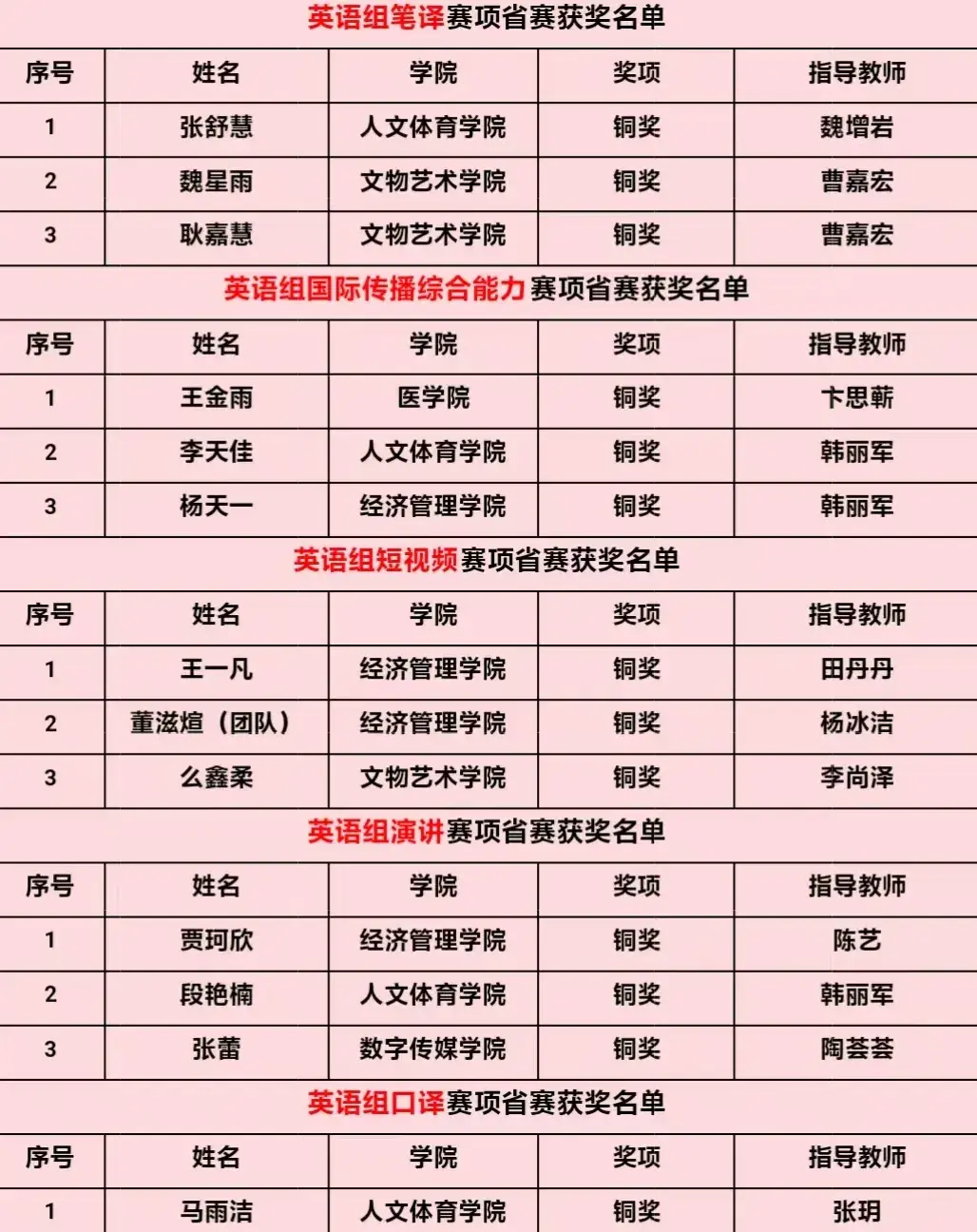 英语组笔译赛项省赛获奖名单

| 序号 | 姓名 | 学院 | 奖项 | 指导教师 |
|---|---|---|---|---|
| 1 | 张舒慧 | 人文体育学院 | 铜奖 | 魏增岩 |
| 2 | 魏星雨 | 文物艺术学院 | 铜奖 | 曹嘉宏 |
| 3 | 耿嘉慧 | 文物艺术学院 | 铜奖 | 曹嘉宏 |

英语组国际传播综合能力赛项省赛获奖名单

| 序号 | 姓名 | 学院 | 奖项 | 指导教师 |
|---|---|---|---|---|
| 1 | 王金雨 | 医学院 | 铜奖 | 卞思蕲 |
| 2 | 李天佳 | 人文体育学院 | 铜奖 | 韩丽军 |
| 3 | 杨天一 | 经济管理学院 | 铜奖 | 韩丽军 |

英语组短视频赛项省赛获奖名单

| 序号 | 姓名 | 学院 | 奖项 | 指导教师 |
|---|---|---|---|---|
| 1 | 王一凡 | 经济管理学院 | 铜奖 | 田丹丹 |
| 2 | 董滋煊（团队） | 经济管理学院 | 铜奖 | 杨冰洁 |
| 3 | 么鑫柔 | 文物艺术学院 | 铜奖 | 李尚泽 |

英语组演讲赛项省赛获奖名单

| 序号 | 姓名 | 学院 | 奖项 | 指导教师 |
|---|---|---|---|---|
| 1 | 贾珂欣 | 经济管理学院 | 铜奖 | 陈艺 |
| 2 | 段艳楠 | 人文体育学院 | 铜奖 | 韩丽军 |
| 3 | 张蕾 | 数字传媒学院 | 铜奖 | 陶荟荟 |

英语组口译赛项省赛获奖名单

| 序号 | 姓名 | 学院 | 奖项 | 指导教师 |
|---|---|---|---|---|
| 1 | 马雨洁 | 人文体育学院 | 铜奖 | 张玥 |